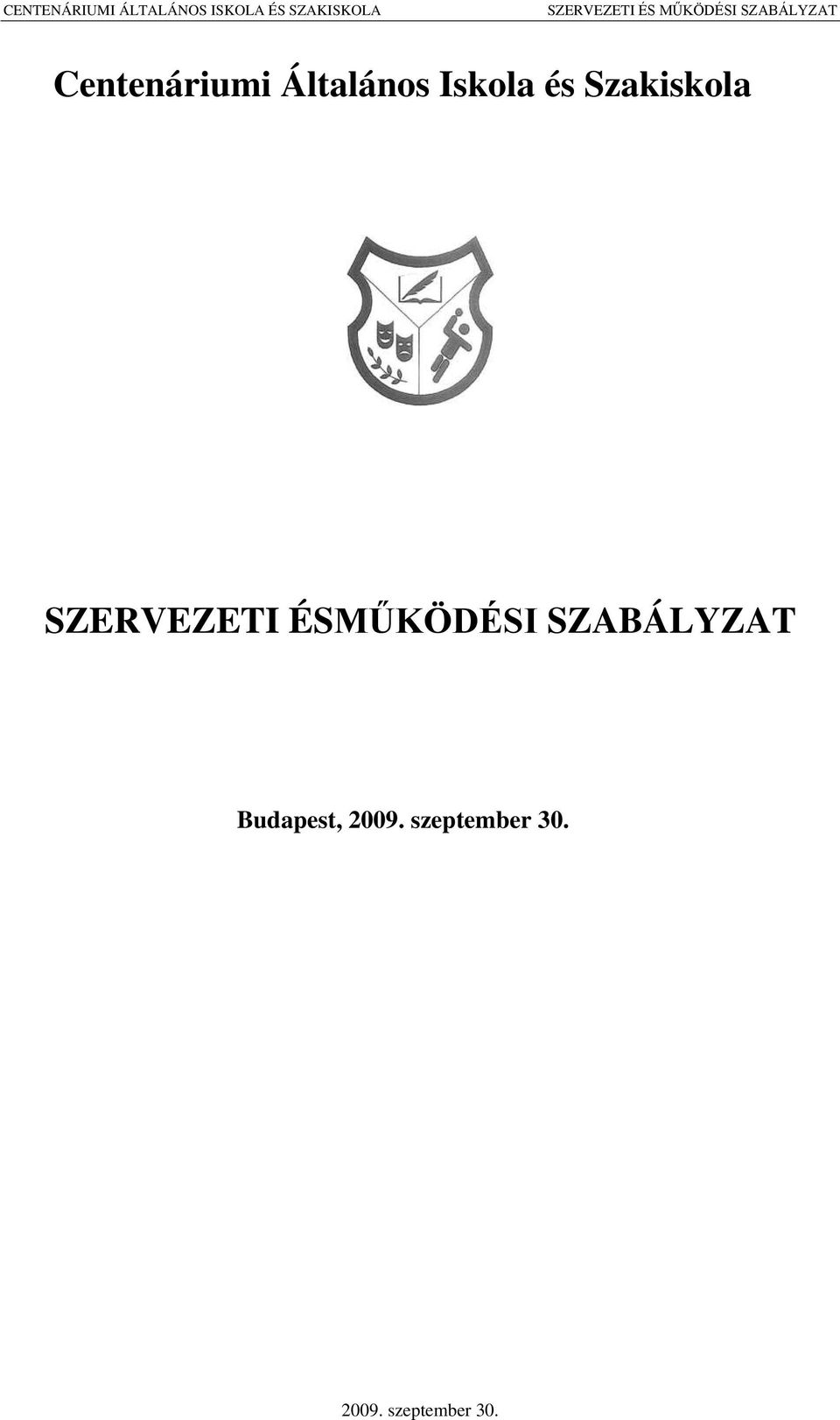 CENTENÁRIUMI ÁLTALÁNOS ISKOLA ÉS SZAKISKOLA SZERVEZETI ÉS MŰKÖDÉSI SZABÁLYZAT

Centenáriumi Általános Iskola és Szakiskola

SZERVEZETI ÉSMŰKÖDÉSI SZABÁLYZAT

Budapest, 2009. szeptember 30.

2009. szeptember 30.